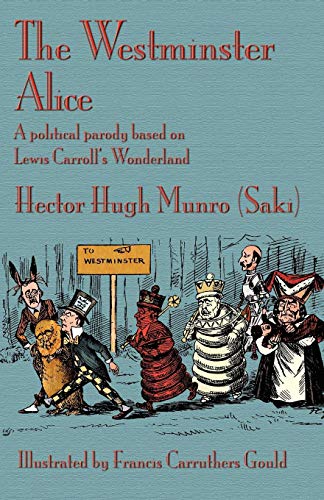 The Westminster Alice

A political parody based on Lewis Carroll's Wonderland

Hector Hugh Munro (Saki)

TO WESTMINSTER

Illustrated by Francis Carruthers Gould